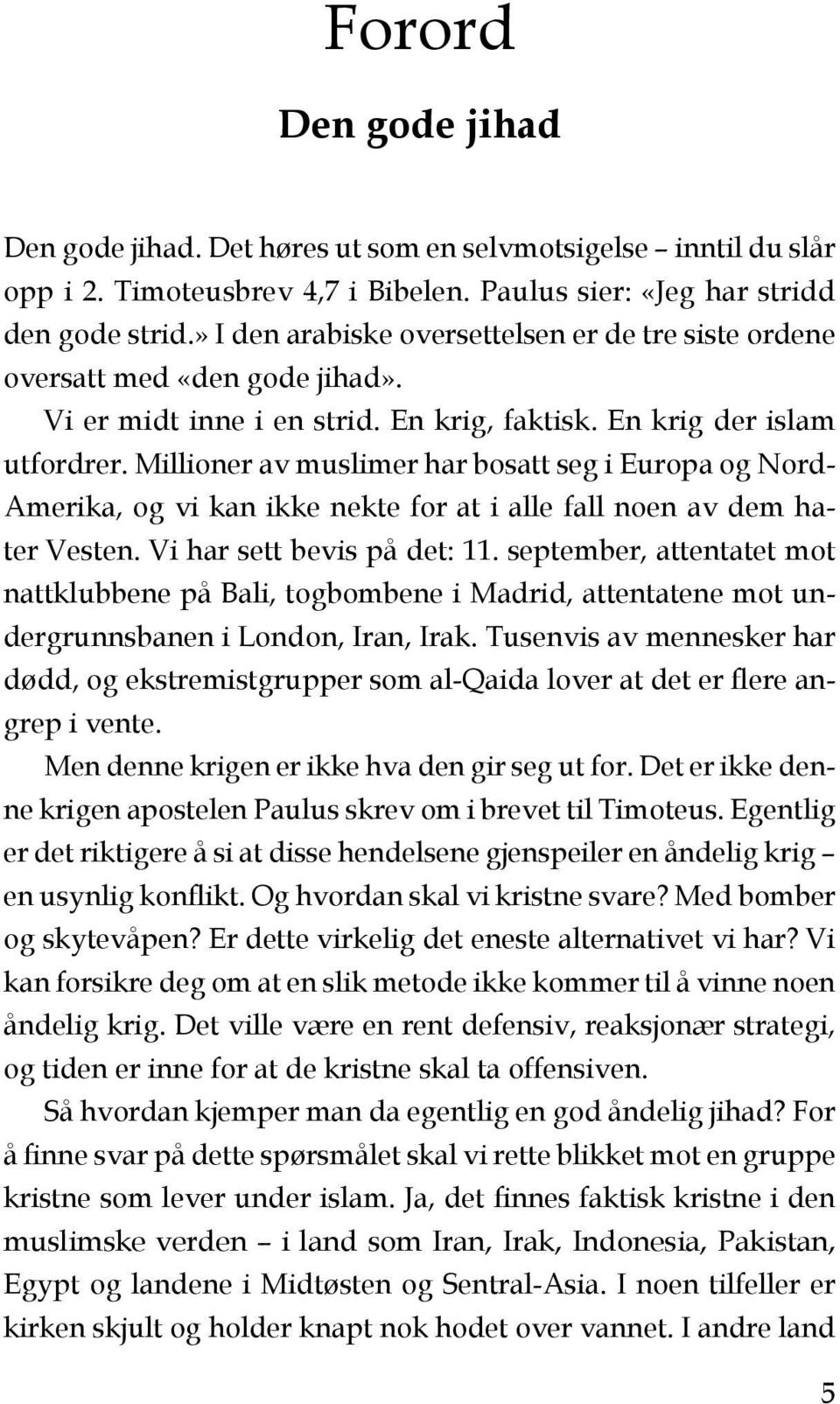 Forord

Den gode jihad

Den gode jihad. Det høres ut som en selvmotsigelse – inntil du slår opp i 2. Timoteusbrev 4,7 i Bibelen. Paulus sier: «Jeg har stridd den gode strid.» I den arabiske oversettelsen er de tre siste ordene oversatt med «den gode jihad».

Vi er midt inne i en strid. En krig, faktisk. En krig der islam utfordrer. Millioner av muslimer har bosatt seg i Europa og Nord-Amerika, og vi kan ikke nekte for at i alle fall noen av dem hater Vesten. Vi har sett bevis på det: 11. september, attentatet mot nattklubbene på Bali, togbombene i Madrid, attentatene mot undergrunnsbanen i London, Iran, Irak. Tusenvis av mennesker har dødd, og ekstremistgrupper som al-Qaida lover at det er flere angrep i vente.

Men denne krigen er ikke hva den gir seg ut for. Det er ikke denne krigen apostelen Paulus skrev om i brevet til Timoteus. Egentlig er det riktigere å si at disse hendelsene gjenspeiler en åndelig krig – en usynlig konflikt. Og hvordan skal vi kristne svare? Med bomber og skytevåpen? Er dette virkelig det eneste alternativet vi har? Vi kan forsikre deg om at en slik metode ikke kommer til å vinne noen åndelig krig. Det ville være en rent defensiv, reaksjonær strategi, og tiden er inne for at de kristne skal ta offensiven.

Så hvordan kjemper man da egentlig en god åndelig jihad? For å finne svar på dette spørsmålet skal vi rette blikket mot en gruppe kristne som lever under islam. Ja, det finnes faktisk kristne i den muslimske verden – i land som Iran, Irak, Indonesia, Pakistan, Egypt og landene i Midtøsten og Sentral-Asia. I noen tilfeller er kirken skjult og holder knapt nok hodet over vannet. I andre land

5